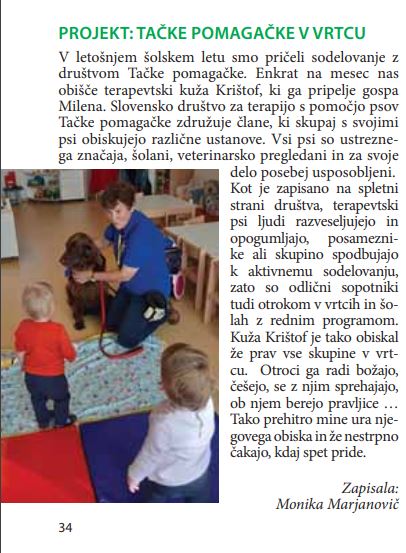 PROJEKT: TAČKE POMAGAČKE V VRTCU

V letošnjem šolskem letu smo pričeli sodelovanje z društvom Tačke pomagačke. Enkrat na mesec nas obišče terapevtski kuža Krištof, ki ga pripelje gospa Milena. Slovensko društvo za terapijo s pomočjo psov Tačke pomagačke združuje člane, ki skupaj s svojimi psi obiskujejo različne ustanove. Vsi psi so ustreznega značaja, šolani, veterinarsko pregledani in za svoje delo posebej usposobljeni. Kot je zapisano na spletni strani društva, terapevtski psi ljudi razveseljujejo in opogumljajo, posameznike ali skupino spodbujajo k aktivnemu sodelovanju, zato so odlični sopotniki tudi otrokom v vrtcih in šolah z rednim programom. Kuža Krištof je tako obiskal že prav vse skupine v vrtcu. Otroci ga radi božajo, češejo, se z njim sprehajajo, ob njem berejo pravljice … Tako prehitro mine ura njegovega obiska in že nestrpno čakajo, kdaj spet pride.

Zapisala:
Monika Marjanovič

34